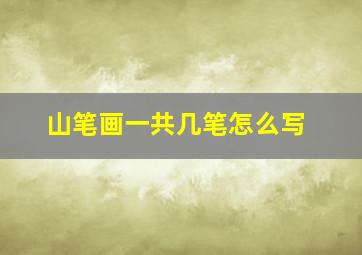 山笔画一共几笔怎么写